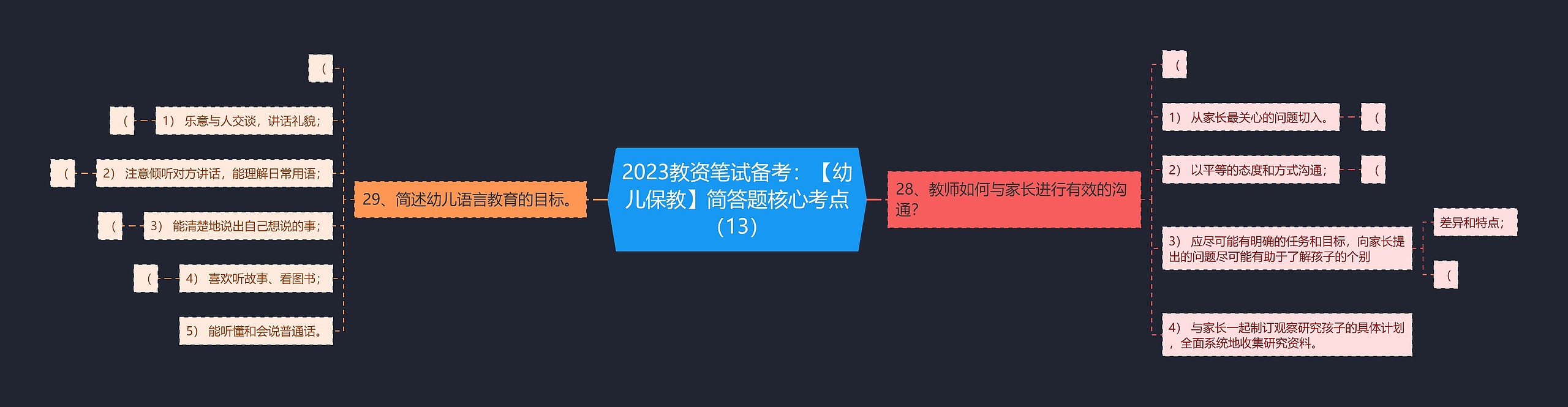 2023教资笔试备考：【幼儿保教】简答题核心考点（13）

29、简述幼儿语言教育的目标。

（

1） 乐意与人交谈，讲话礼貌；

（

2） 注意倾听对方讲话，能理解日常用语；

（

3） 能清楚地说出自己想说的事；

（

4） 喜欢听故事、看图书；

（

5） 能听懂和会说普通话。

28、教师如何与家长进行有效的沟通？

（

1） 从家长最关心的问题切入。

（

2） 以平等的态度和方式沟通；

（

3） 应尽可能有明确的任务和目标，向家长提出的问题尽可能有助于了解孩子的个别

差异和特点；

（

4） 与家长一起制订观察研究孩子的具体计划，全面系统地收集研究资料。